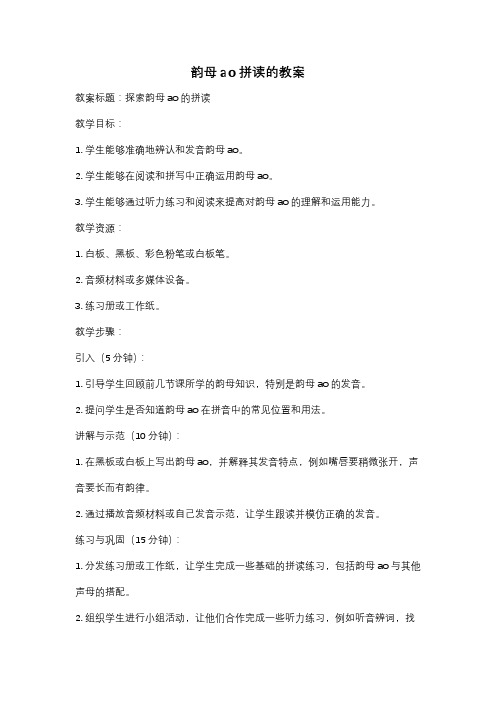 韵母 ao 拼读的教案

教案标题：探索韵母 ao 的拼读

教学目标：

1. 学生能够准确地辨认和发音韵母 ao。

2. 学生能够在阅读和拼写中正确运用韵母 ao。

3. 学生能够通过听力练习和阅读来提高对韵母 ao 的理解和运用能力。

教学资源：

1. 白板、黑板、彩色粉笔或白板笔。

2. 音频材料或多媒体设备。

3. 练习册或工作纸。

教学步骤：

引入（5 分钟）：

1. 引导学生回顾前几节课所学的韵母知识，特别是韵母 ao 的发音。

2. 提问学生是否知道韵母 ao 在拼音中的常见位置和用法。

讲解与示范（10 分钟）：

1. 在黑板或白板上写出韵母 ao，并解释其发音特点，例如嘴唇要稍微张开，声音要长而有韵律。

2. 通过播放音频材料或自己发音示范，让学生跟读并模仿正确的发音。

练习与巩固（15 分钟）：

1. 分发练习册或工作纸，让学生完成一些基础的拼读练习，包括韵母 ao 与其他声母的搭配。

2. 组织学生进行小组活动，让他们合作完成一些听力练习，例如听音辨词，找